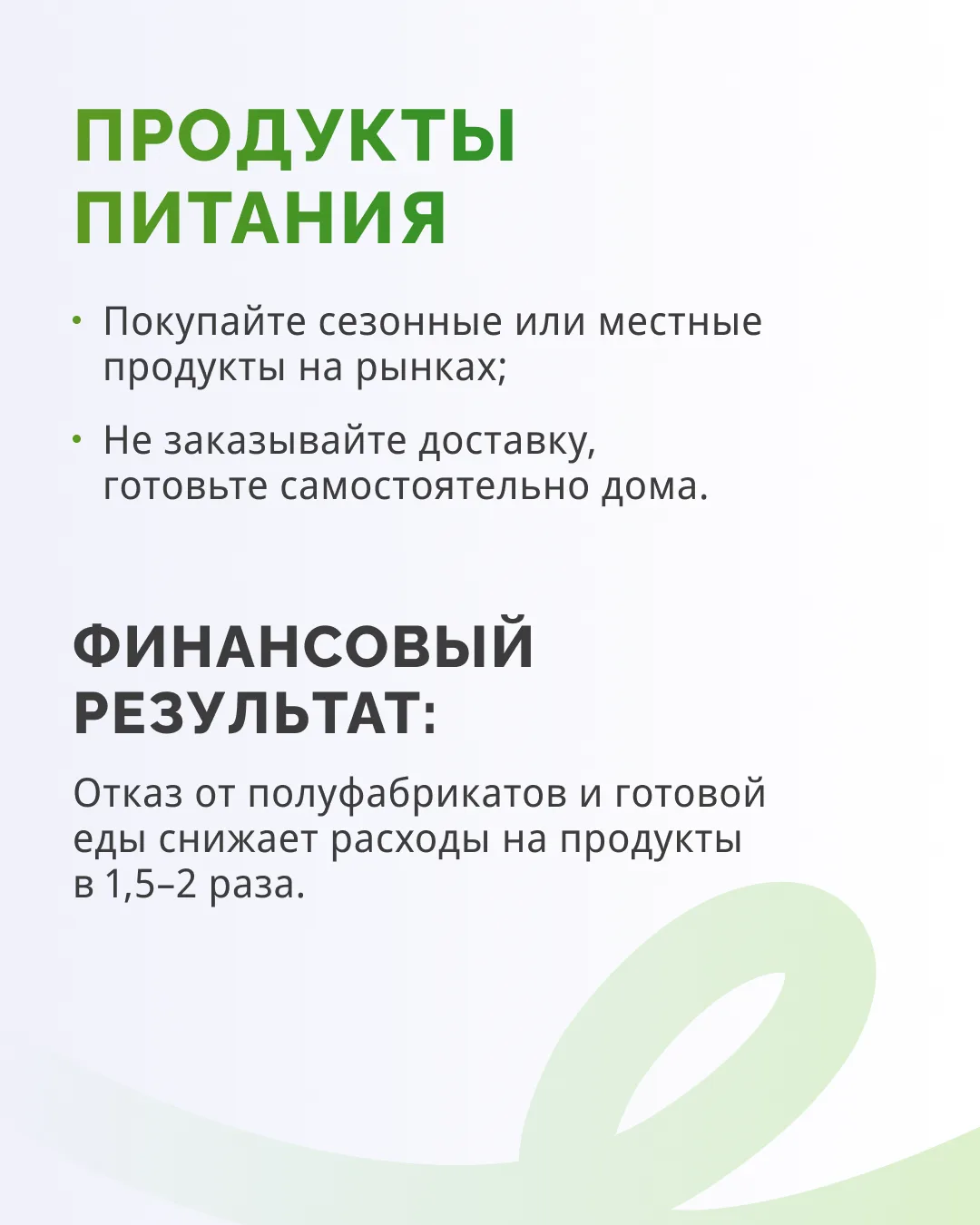 ПРОДУКТЫ ПИТАНИЯ

• Покупайте сезонные или местные продукты на рынках;

• Не заказывайте доставку, готовьте самостоятельно дома.

ФИНАНСОВЫЙ РЕЗУЛЬТАТ:

Отказ от полуфабрикатов и готовой еды снижает расходы на продукты в 1,5–2 раза.